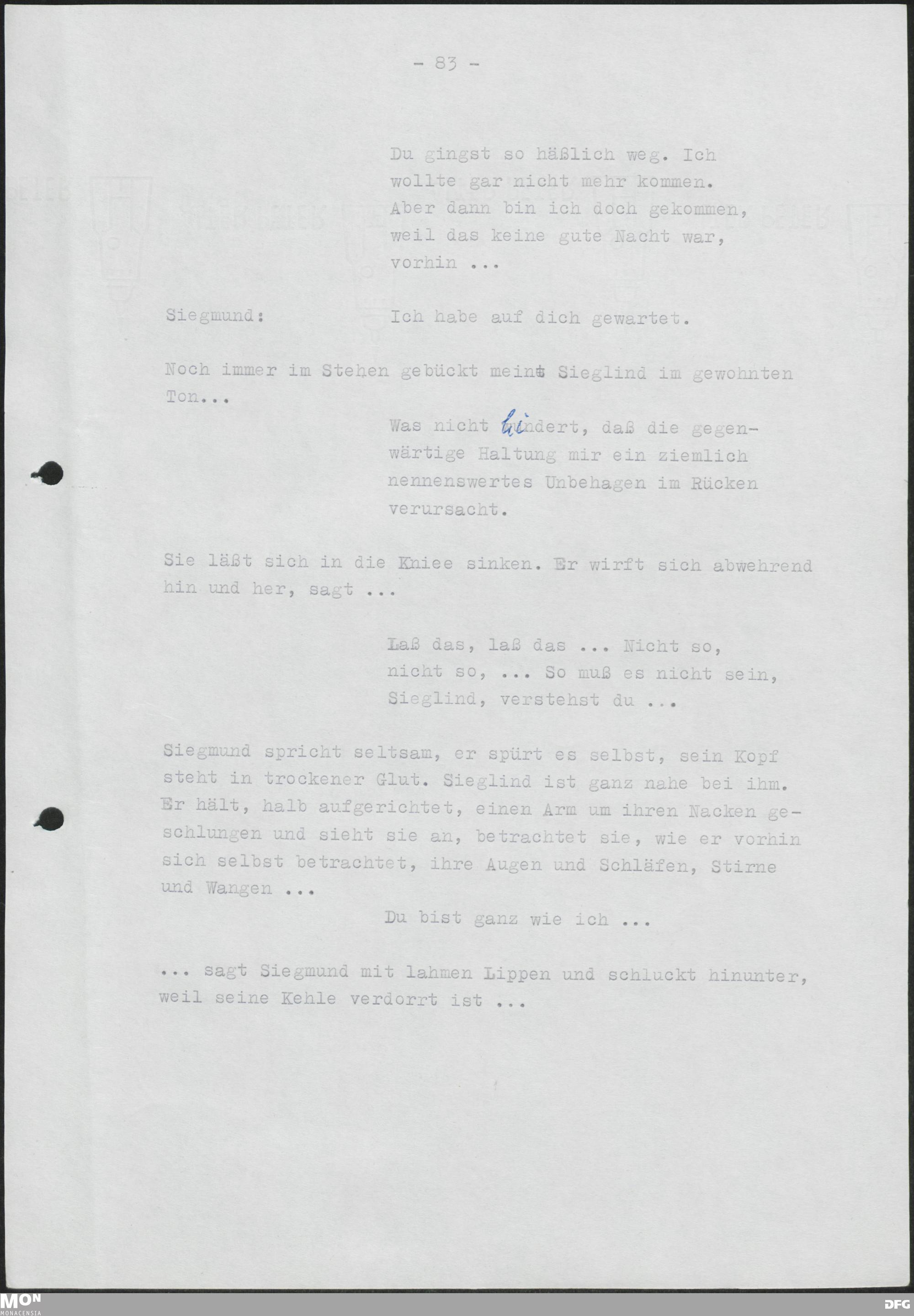 - 83 -

Du gingst so häßlich weg. Ich wollte gar nicht mehr kommen. Aber dann bin ich doch gekommen, weil das keine gute Nacht war, vorhin ...

Siegmund: Ich habe auf dich gewartet.

Noch immer im Stehen gebückt meint Sieglind im gewohnten Ton...

Was nicht hindert, daß die gegenwärtige Haltung mir ein ziemlich nennenswertes Unbehagen im Rücken verursacht.

Sie läßt sich in die Kniee sinken. Er wirft sich abwehrend hin und her, sagt ...

Laß das, laß das ... Nicht so, nicht so, ... So muß es nicht sein, Sieglind, verstehst du ...

Siegmund spricht seltsam, er spürt es selbst, sein Kopf steht in trockener Glut. Sieglind ist ganz nahe bei ihm. Er hält, halb aufgerichtet, einen Arm um ihren Nacken geschlungen und sieht sie an, betrachtet sie, wie er vorhin sich selbst betrachtet, ihre Augen und Schläfen, Stirne und Wangen ...

Du bist ganz wie ich ...

... sagt Siegmund mit lahmen Lippen und schluckt hinunter, weil seine Kehle verdorrt ist ...

MON
MONACENSIA

DFG